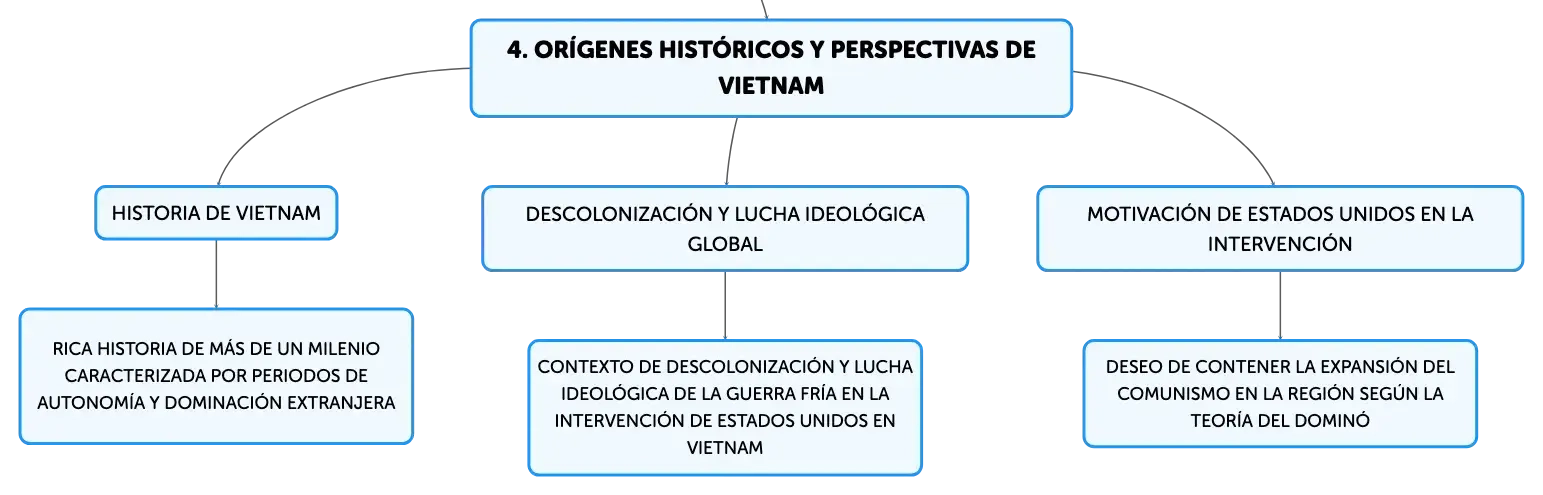 4. ORÍGENES HISTÓRICOS Y PERSPECTIVAS DE VIETNAM

HISTORIA DE VIETNAM

RICA HISTORIA DE MÁS DE UN MILENIO CARACTERIZADA POR PERIODOS DE AUTONOMÍA Y DOMINACIÓN EXTRANJERA

DESCOLONIZACIÓN Y LUCHA IDEOLÓGICA GLOBAL

CONTEXTO DE DESCOLONIZACIÓN Y LUCHA IDEOLÓGICA DE LA GUERRA FRÍA EN LA INTERVENCIÓN DE ESTADOS UNIDOS EN VIETNAM

MOTIVACIÓN DE ESTADOS UNIDOS EN LA INTERVENCIÓN

DESEO DE CONTENER LA EXPANSIÓN DEL COMUNISMO EN LA REGIÓN SEGÚN LA TEORÍA DEL DOMINÓ